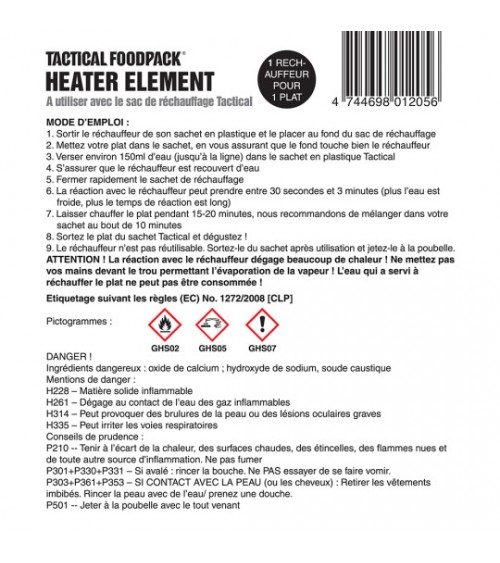 TACTICAL FOODPACK®
HEATER ELEMENT
A utiliser avec le sac de réchauffage Tactical

1 RECHAUFFEUR POUR 1 PLAT

4 744698 012056

MODE D'EMPLOI :
1. Sortir le réchauffeur de son sachet en plastique et le placer au fond du sac de réchauffage
2. Mettez votre plat dans le sachet, en vous assurant que le fond touche bien le réchauffeur
3. Verser environ 150ml d'eau (jusqu'à la ligne) dans le sachet en plastique Tactical
4. S'assurer que le réchauffeur est recouvert d'eau
5. Fermer rapidement le sachet de réchauffage
6. La réaction avec le réchauffeur peut prendre entre 30 secondes et 3 minutes (plus l'eau est froide, plus le temps de réaction est long)
7. Laisser chauffer le plat pendant 15-20 minutes, nous recommandons de mélanger dans votre sachet au bout de 10 minutes
8. Sortez le plat du sachet Tactical et dégustez !
9. Le réchauffeur n'est pas réutilisable. Sortez-le du sachet après utilisation et jetez-le à la poubelle.
ATTENTION ! La réaction avec le réchauffeur dégage beaucoup de chaleur ! Ne mettez pas vos mains devant le trou permettant l'évaporation de la vapeur ! L'eau qui a servi à réchauffer le plat ne peut pas être consommée !

Etiquetage suivant les règles (EC) No. 1272/2008 [CLP]

Pictogrammes :
GHS02 GHS05 GHS07

DANGER !
Ingrédients dangereux : oxide de calcium ; hydroxyde de sodium, soude caustique
Mentions de danger :
H228 – Matière solide inflammable
H261 – Dégage au contact de l'eau des gaz inflammables
H314 – Peut provoquer des brulures de la peau ou des lésions oculaires graves
H335 – Peut irriter les voies respiratoires
Conseils de prudence :
P210 -- Tenir à l'écart de la chaleur, des surfaces chaudes, des étincelles, des flammes nues et de toute autre source d'inflammation. Ne pas fumer
P301+P330+P331 – Si avalé : rincer la bouche. Ne PAS essayer de se faire vomir.
P303+P361+P353 – SI CONTACT AVEC LA PEAU (ou les cheveux) : Retirer les vêtements imbibés. Rincer la peau avec de l'eau/ prenez une douche.
P501 -- Jeter à la poubelle avec le tout venant